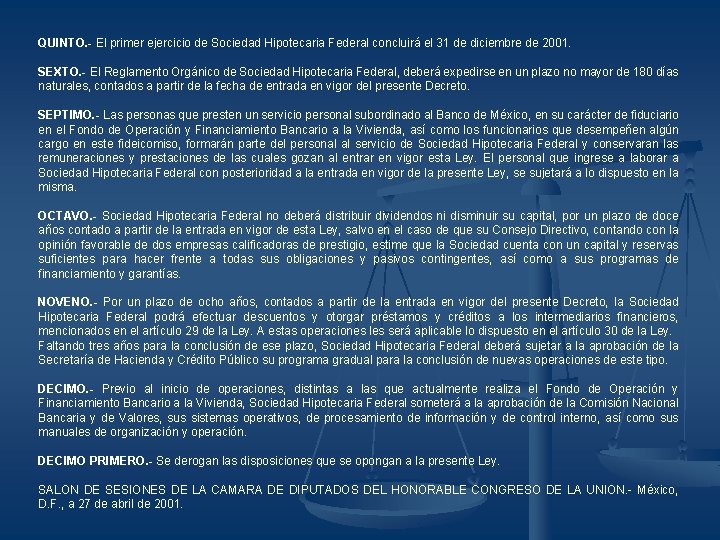 QUINTO.- El primer ejercicio de Sociedad Hipotecaria Federal concluirá el 31 de diciembre de 2001.

SEXTO.- El Reglamento Orgánico de Sociedad Hipotecaria Federal, deberá expedirse en un plazo no mayor de 180 días naturales, contados a partir de la fecha de entrada en vigor del presente Decreto.

SEPTIMO.- Las personas que presten un servicio personal subordinado al Banco de México, en su carácter de fiduciario en el Fondo de Operación y Financiamiento Bancario a la Vivienda, así como los funcionarios que desempeñen algún cargo en este fideicomiso, formarán parte del personal al servicio de Sociedad Hipotecaria Federal y conservaran las remuneraciones y prestaciones de las cuales gozan al entrar en vigor esta Ley. El personal que ingrese a laborar a Sociedad Hipotecaria Federal con posterioridad a la entrada en vigor de la presente Ley, se sujetará a lo dispuesto en la misma.

OCTAVO.- Sociedad Hipotecaria Federal no deberá distribuir dividendos ni disminuir su capital, por un plazo de doce años contado a partir de la entrada en vigor de esta Ley, salvo en el caso de que su Consejo Directivo, contando con la opinión favorable de dos empresas calificadoras de prestigio, estime que la Sociedad cuenta con un capital y reservas suficientes para hacer frente a todas sus obligaciones y pasivos contingentes, así como a sus programas de financiamiento y garantías.

NOVENO.- Por un plazo de ocho años, contados a partir de la entrada en vigor del presente Decreto, la Sociedad Hipotecaria Federal podrá efectuar descuentos y otorgar préstamos y créditos a los intermediarios financieros, mencionados en el artículo 29 de la Ley. A estas operaciones les será aplicable lo dispuesto en el artículo 30 de la Ley. Faltando tres años para la conclusión de ese plazo, Sociedad Hipotecaria Federal deberá sujetar a la aprobación de la Secretaría de Hacienda y Crédito Público su programa gradual para la conclusión de nuevas operaciones de este tipo.

DECIMO.- Previo al inicio de operaciones, distintas a las que actualmente realiza el Fondo de Operación y Financiamiento Bancario a la Vivienda, Sociedad Hipotecaria Federal someterá a la aprobación de la Comisión Nacional Bancaria y de Valores, sus sistemas operativos, de procesamiento de información y de control interno, así como sus manuales de organización y operación.

DECIMO PRIMERO.- Se derogan las disposiciones que se opongan a la presente Ley.

SALON DE SESIONES DE LA CAMARA DE DIPUTADOS DEL HONORABLE CONGRESO DE LA UNION.- México, D.F., a 27 de abril de 2001.